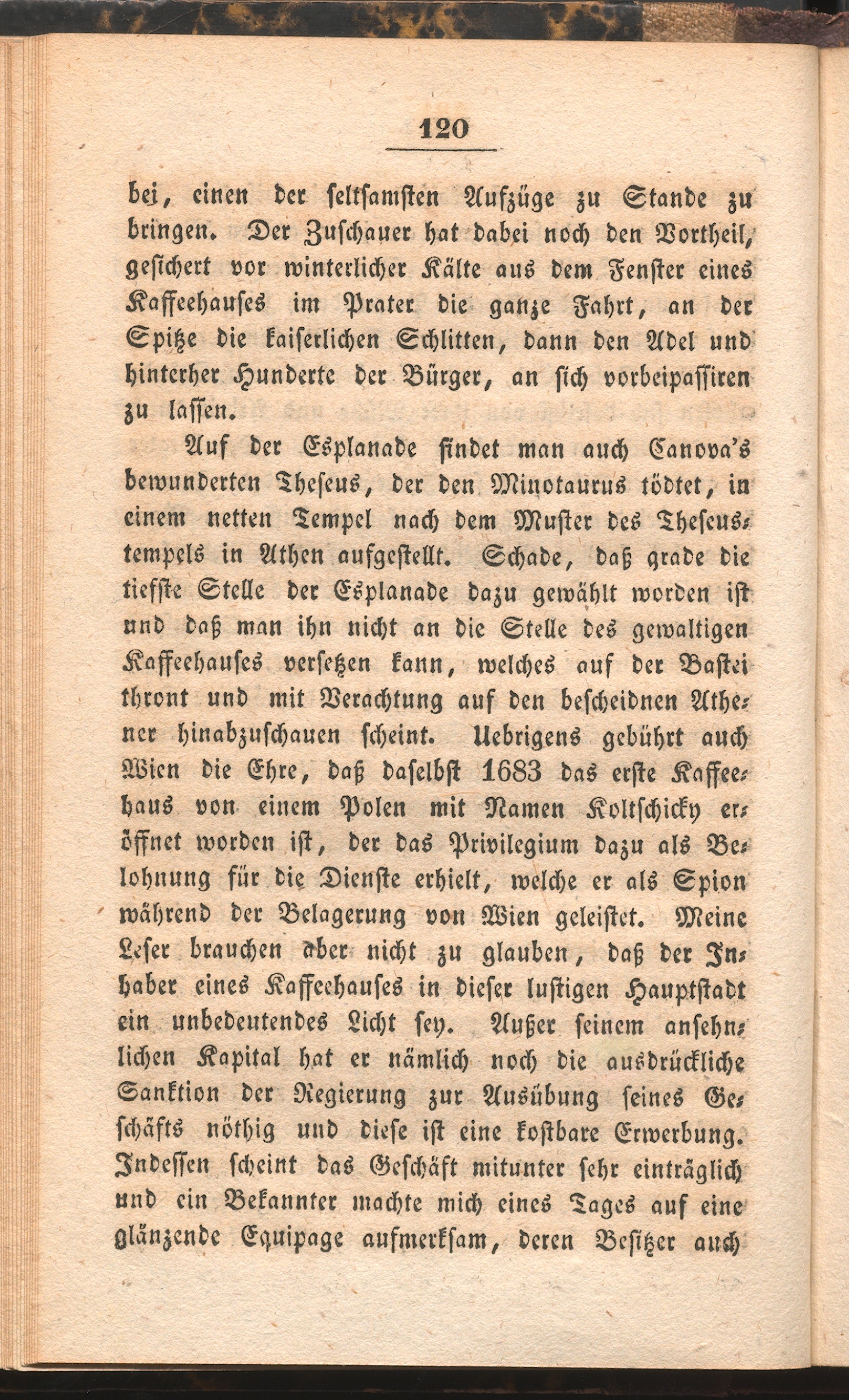 120

bei, einen der seltsamsten Aufzüge zu Stande zu bringen. Der Zuschauer hat dabei noch den Vortheil, gesichert vor winterlicher Kälte aus dem Fenster eines Kaffeehauses im Prater die ganze Fahrt, an der Spitze die kaiserlichen Schlitten, dann den Adel und hinterher Hunderte der Bürger, an sich vorbeipassiren zu lassen.

Auf der Esplanade findet man auch Canova's bewunderten Theseus, der den Minotaurus tödtet, in einem netten Tempel nach dem Muster des Theseustempels in Athen aufgestellt. Schade, daß grade die tiefste Stelle der Esplanade dazu gewählt worden ist und daß man ihn nicht an die Stelle des gewaltigen Kaffeehauses versetzen kann, welches auf der Bastei thront und mit Verachtung auf den bescheidnen Athener hinabzuschauen scheint. Uebrigens gebührt auch Wien die Ehre, daß daselbst 1683 das erste Kaffeehaus von einem Polen mit Namen Koltschicky eröffnet worden ist, der das Privilegium dazu als Belohnung für die Dienste erhielt, welche er als Spion während der Belagerung von Wien geleistet. Meine Leser brauchen aber nicht zu glauben, daß der Inhaber eines Kaffeehauses in dieser lustigen Hauptstadt ein unbedeutendes Licht sey. Außer seinem ansehnlichen Kapital hat er nämlich noch die ausdrückliche Sanktion der Regierung zur Ausübung seines Geschäfts nöthig und diese ist eine kostbare Erwerbung. Indessen scheint das Geschäft mitunter sehr einträglich und ein Bekannter machte mich eines Tages auf eine glänzende Equipage aufmerksam, deren Besitzer auch